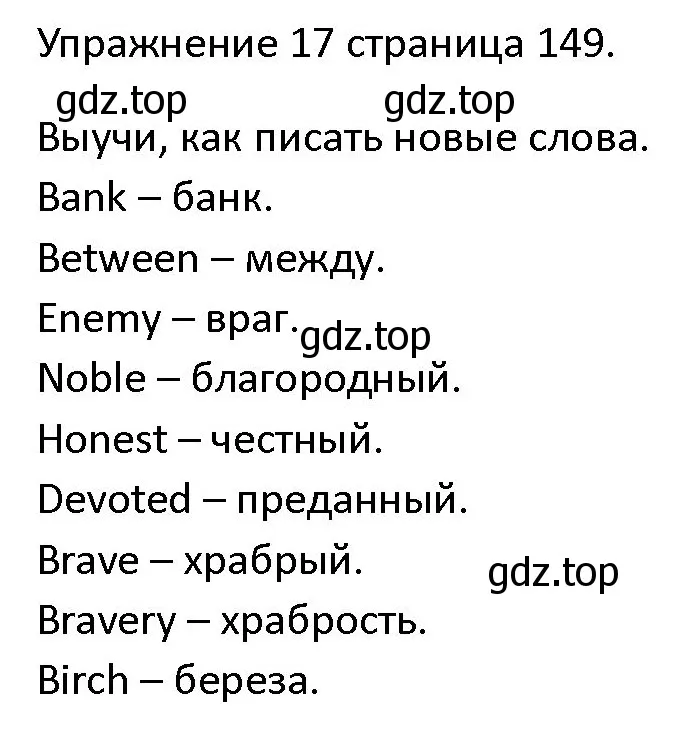 Упражнение 17 страница 149.

gdz.top gdz.top

Выучи, как писать новые слова.

Bank – банк.

Between – между.

Enemy – враг. gdz.top

Noble – благородный.

Honest – честный.

Devoted – преданный.

Brave – храбрый. gdz.top

Bravery – храбрость.

Birch – береза.